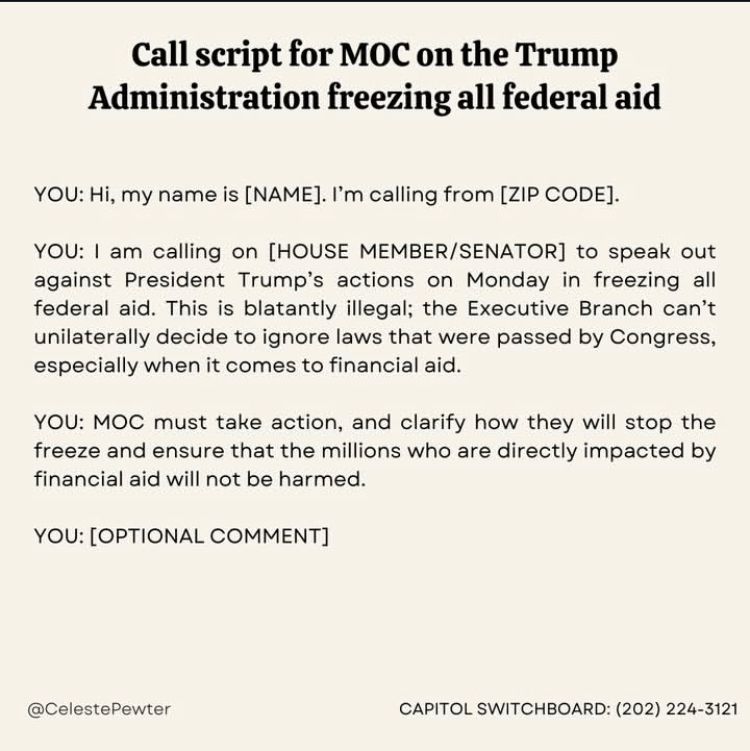 Call script for MOC on the Trump Administration freezing all federal aid

YOU: Hi, my name is [NAME]. I'm calling from [ZIP CODE].

YOU: I am calling on [HOUSE MEMBER/SENATOR] to speak out against President Trump's actions on Monday in freezing all federal aid. This is blatantly illegal; the Executive Branch can't unilaterally decide to ignore laws that were passed by Congress, especially when it comes to financial aid.

YOU: MOC must take action, and clarify how they will stop the freeze and ensure that the millions who are directly impacted by financial aid will not be harmed.

YOU: [OPTIONAL COMMENT]

@CelestePewter

CAPITOL SWITCHBOARD: (202) 224-3121